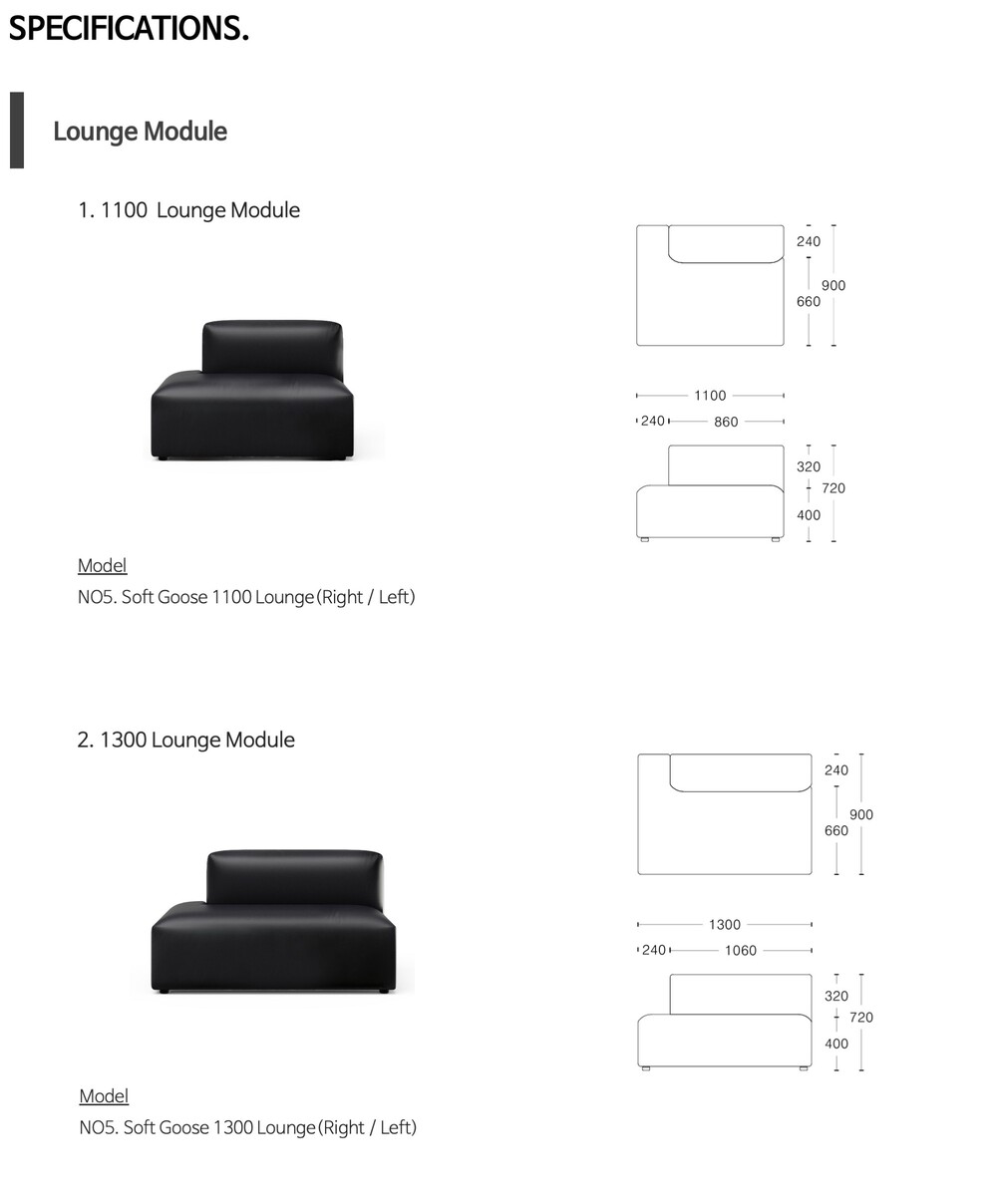 SPECIFICATIONS.

Lounge Module

1. 1100 Lounge Module

240
900
660

1100
240
860

320
720
400

Model
NO5. Soft Goose 1100 Lounge (Right / Left)

2. 1300 Lounge Module

240
900
660

1300
240
1060

320
720
400

Model
NO5. Soft Goose 1300 Lounge (Right / Left)